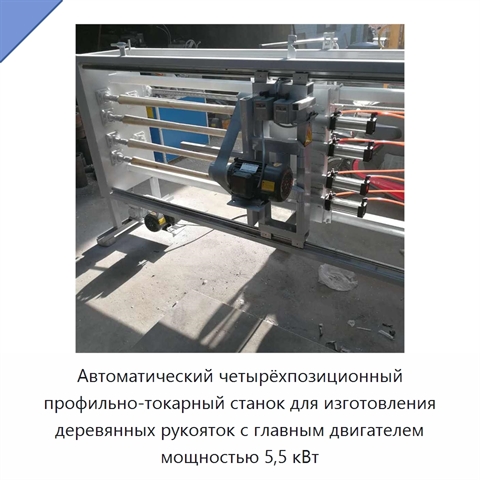 Автоматический четырёхпозиционный профильно-токарный станок для изготовления деревянных рукояток с главным двигателем мощностью 5,5 кВт